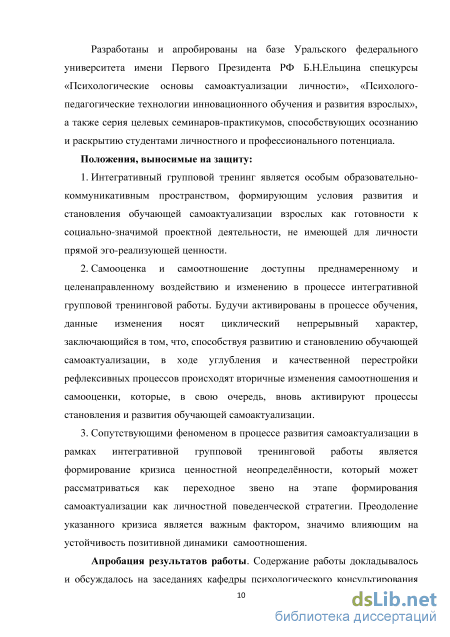 Разработаны и апробированы на базе Уральского федерального университета имени Первого Президента РФ Б.Н.Ельцина спецкурсы «Психологические основы самоактуализации личности», «Психолого-педагогические технологии инновационного обучения и развития взрослых», а также серия целевых семинаров-практикумов, способствующих осознанию и раскрытию студентами личностного и профессионального потенциала.

Положения, выносимые на защиту:

1. Интегративный групповой тренинг является особым образовательно-коммуникативным пространством, формирующим условия развития и становления обучающей самоактуализации взрослых как готовности к социально-значимой проектной деятельности, не имеющей для личности прямой эго-реализующей ценности.

2. Самооценка и самоотношение доступны преднамеренному и целенаправленному воздействию и изменению в процессе интегративной групповой тренинговой работы. Будучи активированы в процессе обучения, данные изменения носят циклический непрерывный характер, заключающийся в том, что, способствуя развитию и становлению обучающей самоактуализации, в ходе углубления и качественной перестройки рефлексивных процессов происходят вторичные изменения самоотношения и самооценки, которые, в свою очередь, вновь активируют процессы становления и развития обучающей самоактуализации.

3. Сопутствующими феноменом в процессе развития самоактуализации в рамках интегративной групповой тренинговой работы является формирование кризиса ценностной неопределённости, который может рассматриваться как переходное звено на этапе формирования самоактуализации как личностной поведенческой стратегии. Преодоление указанного кризиса является важным фактором, значимо влияющим на устойчивость позитивной динамики самоотношения.

Апробация результатов работы. Содержание работы докладывалось и обсуждалось на заседаниях кафедры психологического консультирования

10

dsLib.net
библиотека диссертаций